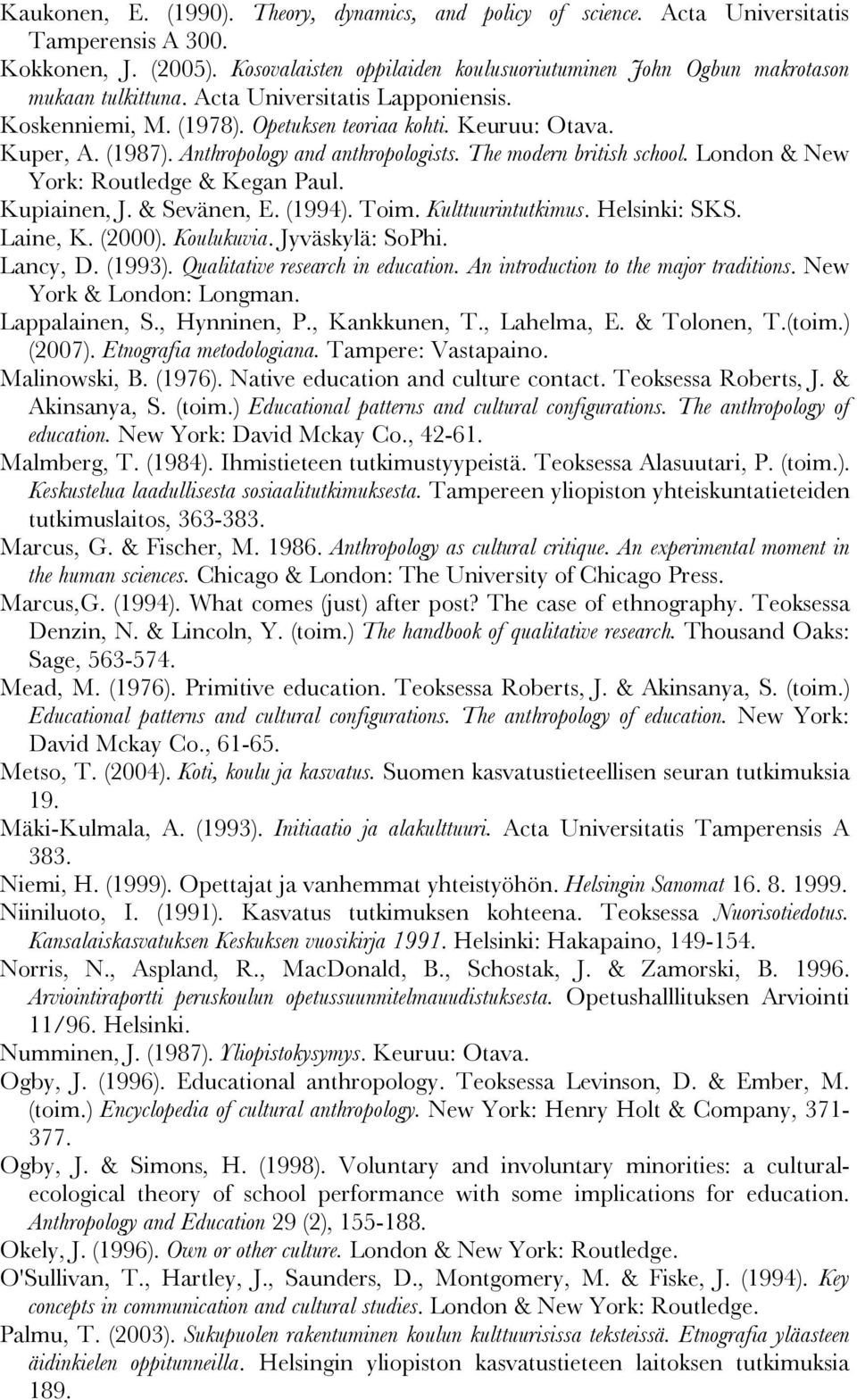 Kaukonen, E. (1990). Theory, dynamics, and policy of science. Acta Universitatis Tamperensis A 300.
Kokkonen, J. (2005). Kosovalaisten oppilaiden koulusuoriutuminen John Ogbun makrotason mukaan tulkittuna. Acta Universitatis Lapponiensis.
Koskenniemi, M. (1978). Opetuksen teoriaa kohti. Keuruu: Otava.
Kuper, A. (1987). Anthropology and anthropologists. The modern british school. London & New York: Routledge & Kegan Paul.
Kupiainen, J. & Sevänen, E. (1994). Toim. Kulttuurintutkimus. Helsinki: SKS.
Laine, K. (2000). Koulukuvia. Jyväskylä: SoPhi.
Lancy, D. (1993). Qualitative research in education. An introduction to the major traditions. New York & London: Longman.
Lappalainen, S., Hynninen, P., Kankkunen, T., Lahelma, E. & Tolonen, T.(toim.) (2007). Etnografia metodologiana. Tampere: Vastapaino.
Malinowski, B. (1976). Native education and culture contact. Teoksessa Roberts, J. & Akinsanya, S. (toim.) Educational patterns and cultural configurations. The anthropology of education. New York: David Mckay Co., 42-61.
Malmberg, T. (1984). Ihmistieteen tutkimustyypeistä. Teoksessa Alasuutari, P. (toim.). Keskustelua laadullisesta sosiaalitutkimuksesta. Tampereen yliopiston yhteiskuntatieteiden tutkimuslaitos, 363-383.
Marcus, G. & Fischer, M. 1986. Anthropology as cultural critique. An experimental moment in the human sciences. Chicago & London: The University of Chicago Press.
Marcus,G. (1994). What comes (just) after post? The case of ethnography. Teoksessa Denzin, N. & Lincoln, Y. (toim.) The handbook of qualitative research. Thousand Oaks: Sage, 563-574.
Mead, M. (1976). Primitive education. Teoksessa Roberts, J. & Akinsanya, S. (toim.) Educational patterns and cultural configurations. The anthropology of education. New York: David Mckay Co., 61-65.
Metso, T. (2004). Koti, koulu ja kasvatus. Suomen kasvatustieteellisen seuran tutkimuksia 19.
Mäki-Kulmala, A. (1993). Initiaatio ja alakulttuuri. Acta Universitatis Tamperensis A 383.
Niemi, H. (1999). Opettajat ja vanhemmat yhteistyöhön. Helsingin Sanomat 16. 8. 1999.
Niiniluoto, I. (1991). Kasvatus tutkimuksen kohteena. Teoksessa Nuorisotiedotus. Kansalaiskasvatuksen Keskuksen vuosikirja 1991. Helsinki: Hakapaino, 149-154.
Norris, N., Aspland, R., MacDonald, B., Schostak, J. & Zamorski, B. 1996. Arviointiraportti peruskoulun opetussuunnitelmauudistuksesta. Opetushalllituksen Arviointi 11/96. Helsinki.
Numminen, J. (1987). Yliopistokysymys. Keuruu: Otava.
Ogby, J. (1996). Educational anthropology. Teoksessa Levinson, D. & Ember, M. (toim.) Encyclopedia of cultural anthropology. New York: Henry Holt & Company, 371-377.
Ogby, J. & Simons, H. (1998). Voluntary and involuntary minorities: a cultural-ecological theory of school performance with some implications for education. Anthropology and Education 29 (2), 155-188.
Okely, J. (1996). Own or other culture. London & New York: Routledge.
O'Sullivan, T., Hartley, J., Saunders, D., Montgomery, M. & Fiske, J. (1994). Key concepts in communication and cultural studies. London & New York: Routledge.
Palmu, T. (2003). Sukupuolen rakentuminen koulun kulttuurisissa teksteissä. Etnografia yläasteen äidinkielen oppitunneilla. Helsingin yliopiston kasvatustieteen laitoksen tutkimuksia 189.